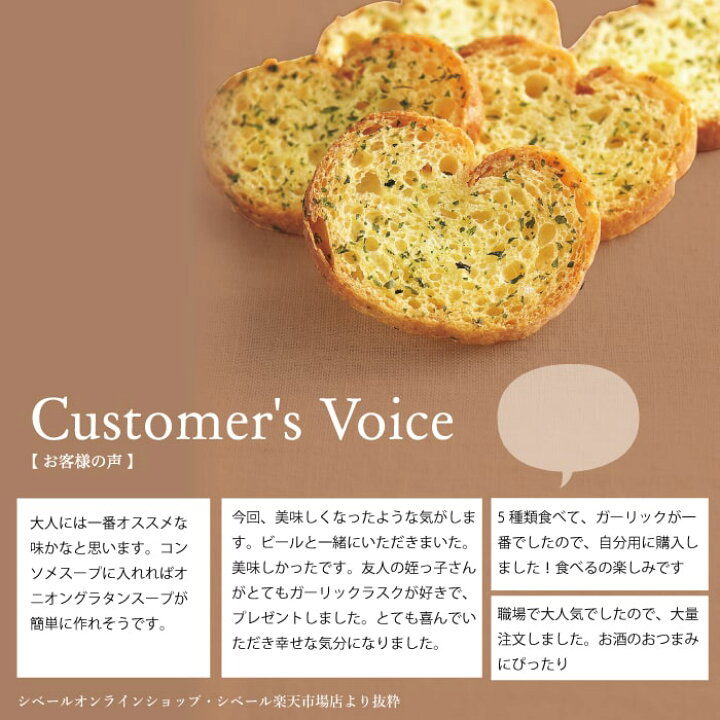 Customer's Voice
【お客様の声】

大人には一番オススメな味かなと思います。コンソメスープに入れればオニオングラタンスープが簡単に作れそうです。

今回、美味しくなったような気がします。ビールと一緒にいただきまいた。美味しかったです。友人の姪っ子さんがとてもガーリックラスクが好きで、プレゼントしました。とても喜んでいただき幸せな気分になりました。

5種類食べて、ガーリックが一番でしたので、自分用に購入しました！食べるの楽しみです

職場で大人気でしたので、大量注文しました。お酒のおつまみにぴったり

シベールオンラインショップ・シベール楽天市場店より抜粋